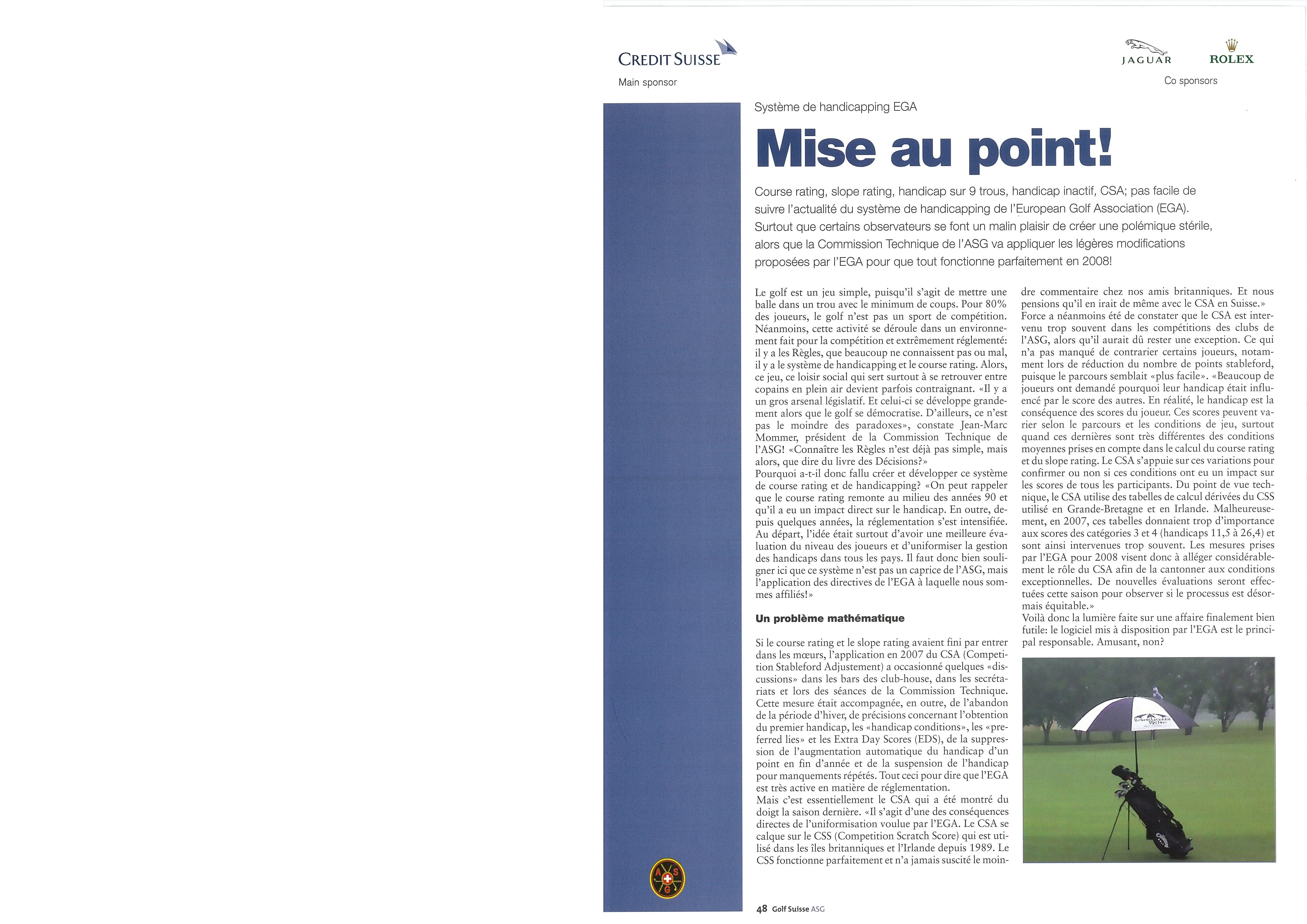 CREDIT SUISSE
Main sponsor

JAGUAR ROLEX
Co sponsors

Système de handicapping EGA

Mise au point!

Course rating, slope rating, handicap sur 9 trous, handicap inactif, CSA; pas facile de suivre l'actualité du système de handicapping de l'European Golf Association (EGA). Surtout que certains observateurs se font un malin plaisir de créer une polémique stérile, alors que la Commission Technique de l'ASG va appliquer les légères modifications proposées par l'EGA pour que tout fonctionne parfaitement en 2008!

Le golf est un jeu simple, puisqu'il s'agit de mettre une balle dans un trou avec le minimum de coups. Pour 80% des joueurs, le golf n'est pas un sport de compétition. Néanmoins, cette activité se déroule dans un environnement fait pour la compétition et extrêmement réglementé: il y a les Règles, que beaucoup ne connaissent pas ou mal, il y a le système de handicapping et le course rating. Alors, ce jeu, ce loisir social qui sert surtout à se retrouver entre copains en plein air devient parfois contraignant. «Il y a un gros arsenal législatif. Et celui-ci se développe grandement alors que le golf se démocratise. D'ailleurs, ce n'est pas le moindre des paradoxes», constate Jean-Marc Mommer, président de la Commission Technique de l'ASG! «Connaître les Règles n'est déjà pas simple, mais alors, que dire du livre des Décisions?»
Pourquoi a-t-il donc fallu créer et développer ce système de course rating et de handicapping? «On peut rappeler que le course rating remonte au milieu des années 90 et qu'il a eu un impact direct sur le handicap. En outre, depuis quelques années, la réglementation s'est intensifiée. Au départ, l'idée était surtout d'avoir une meilleure évaluation du niveau des joueurs et d'uniformiser la gestion des handicaps dans tous les pays. Il faut donc bien souligner ici que ce système n'est pas un caprice de l'ASG, mais l'application des directives de l'EGA à laquelle nous sommes affiliés!»

Un problème mathématique

Si le course rating et le slope rating avaient fini par entrer dans les mœurs, l'application en 2007 du CSA (Competition Stableford Adjustement) a occasionné quelques «discussions» dans les bars des club-house, dans les secrétariats et lors des séances de la Commission Technique. Cette mesure était accompagnée, en outre, de l'abandon de la période d'hiver, de précisions concernant l'obtention du premier handicap, les «handicap conditions», les «preferred lies» et les Extra Day Scores (EDS), de la suppression de l'augmentation automatique du handicap d'un point en fin d'année et de la suspension de l'handicap pour manquements répétés. Tout ceci pour dire que l'EGA est très active en matière de réglementation.
Mais c'est essentiellement le CSA qui a été montré du doigt la saison dernière. «Il s'agit d'une des conséquences directes de l'uniformisation voulue par l'EGA. Le CSA se calque sur le CSS (Competition Scratch Score) qui est utilisé dans les îles britanniques et l'Irlande depuis 1989. Le CSS fonctionne parfaitement et n'a jamais suscité le moindre commentaire chez nos amis britanniques. Et nous pensions qu'il en irait de même avec le CSA en Suisse.»
Force a néanmoins été de constater que le CSA est intervenu trop souvent dans les compétitions des clubs de l'ASG, alors qu'il aurait dû rester une exception. Ce qui n'a pas manqué de contrarier certains joueurs, notamment lors de réduction du nombre de points stableford, puisque le parcours semblait «plus facile». «Beaucoup de joueurs ont demandé pourquoi leur handicap était influencé par le score des autres. En réalité, le handicap est la conséquence des scores du joueur. Ces scores peuvent varier selon le parcours et les conditions de jeu, surtout quand ces dernières sont très différentes des conditions moyennes prises en compte dans le calcul du course rating et du slope rating. Le CSA s'appuie sur ces variations pour confirmer ou non si ces conditions ont eu un impact sur les scores de tous les participants. Du point de vue technique, le CSA utilise des tabelles de calcul dérivées du CSS utilisé en Grande-Bretagne et en Irlande. Malheureusement, en 2007, ces tabelles donnaient trop d'importance aux scores des catégories 3 et 4 (handicaps 11,5 à 26,4) et sont ainsi intervenues trop souvent. Les mesures prises par l'EGA pour 2008 visent donc à alléger considérablement le rôle du CSA afin de la cantonner aux conditions exceptionnelles. De nouvelles évaluations seront effectuées cette saison pour observer si le processus est désormais équitable.»
Voilà donc la lumière faite sur une affaire finalement bien futile: le logiciel mis à disposition par l'EGA est le principal responsable. Amusant, non?

A S G

48 Golf Suisse ASG